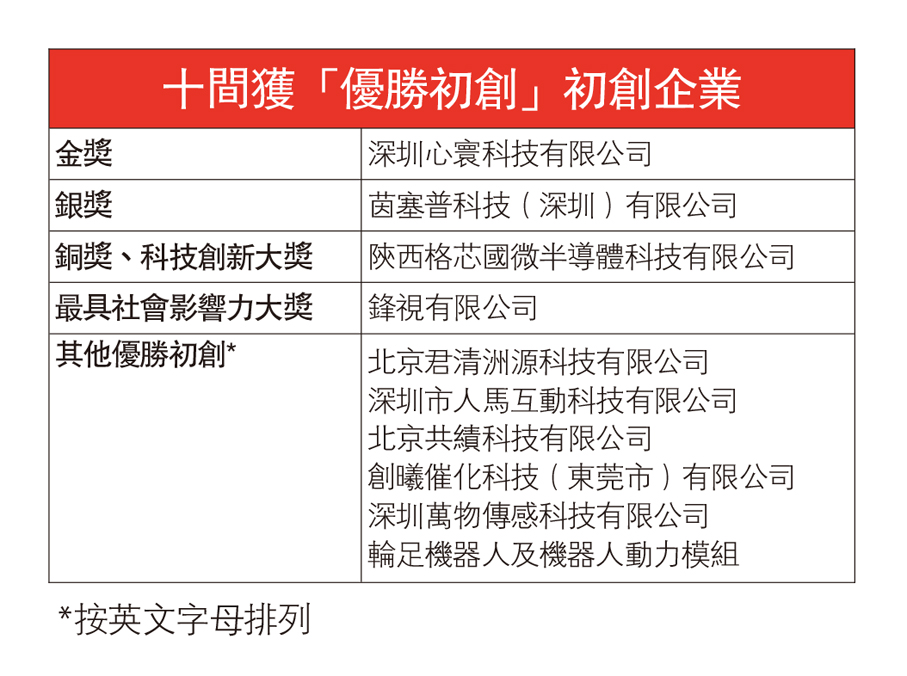 | 十間獲「優勝初創」初創企業 | |
|---|---|
| 金獎 | 深圳心寰科技有限公司 |
| 銀獎 | 茵塞普科技(深圳)有限公司 |
| 銅獎、科技創新大獎 | 陝西格芯國微半導體科技有限公司 |
| 最具社會影響力大獎 | 鋒視有限公司 |
| 其他優勝初創* | 北京君清洲源科技有限公司<br>深圳市人馬互動科技有限公司<br>北京共績科技有限公司<br>創曦催化科技(東莞市)有限公司<br>深圳萬物傳感科技有限公司<br>輪足機器人及機器人動力模組 |

*按英文字母排列